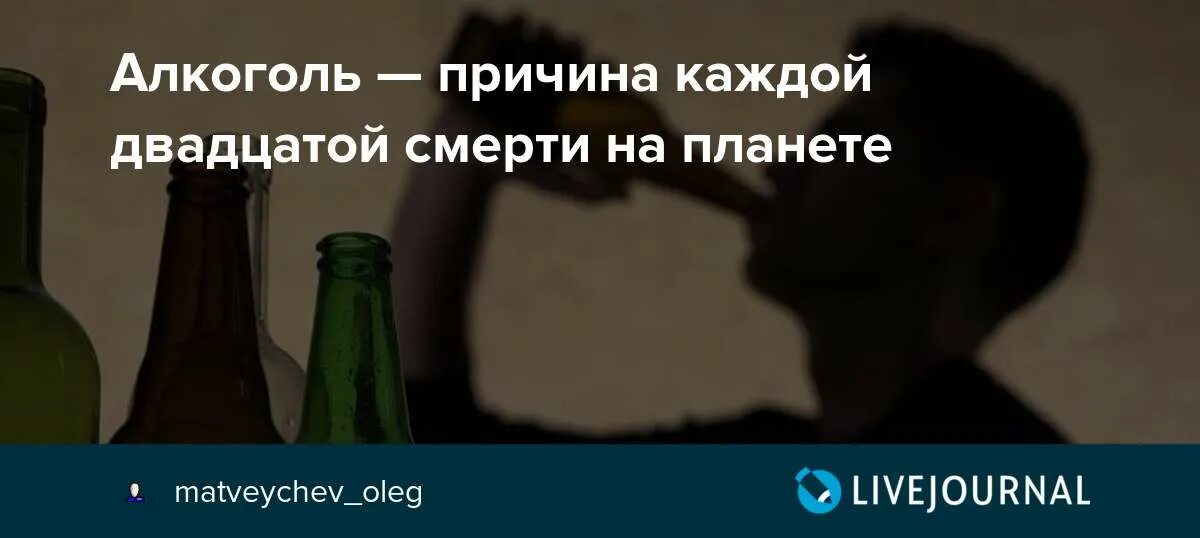 Алкоголь — причина каждой двадцатой смерти на планете

matveychev_oleg

LIVEJOURNAL